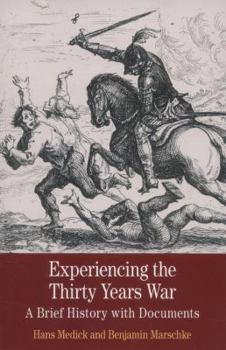 Experiencing the Thirty Years War
A Brief History with Documents

Hans Medick and Benjamin Marschke